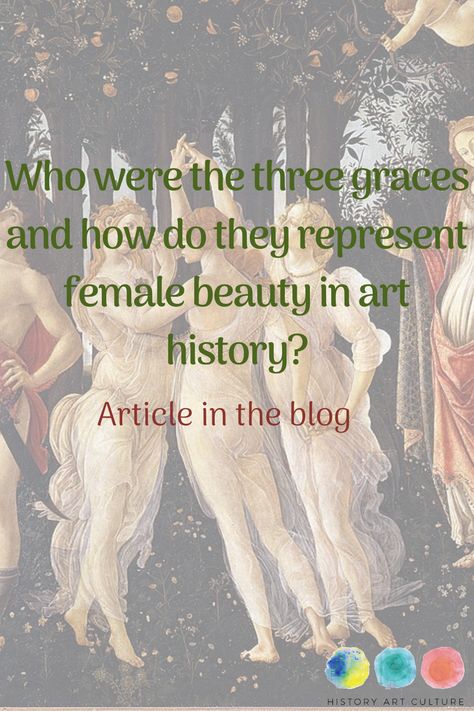 Who were the three graces and how do they represent female beauty in art history?

Article in the blog

HISTORY ART CULTURE